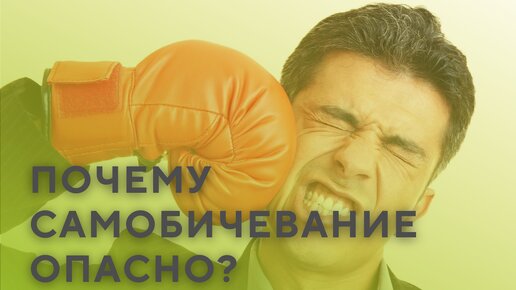 ПОЧЕМУ САМОБИЧЕВАНИЕ ОПАСНО?